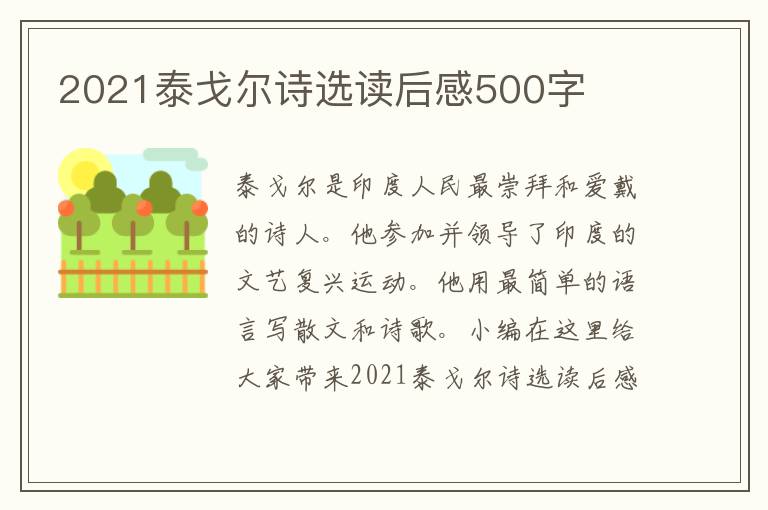 2021泰戈尔诗选读后感500字

泰戈尔是印度人民最崇拜和爱戴的诗人。他参加并领导了印度的文艺复兴运动。他用最简单的语言写散文和诗歌。小编在这里给大家带来2021泰戈尔诗选读后感